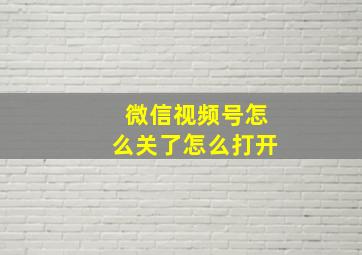 微信视频号怎么关了怎么打开